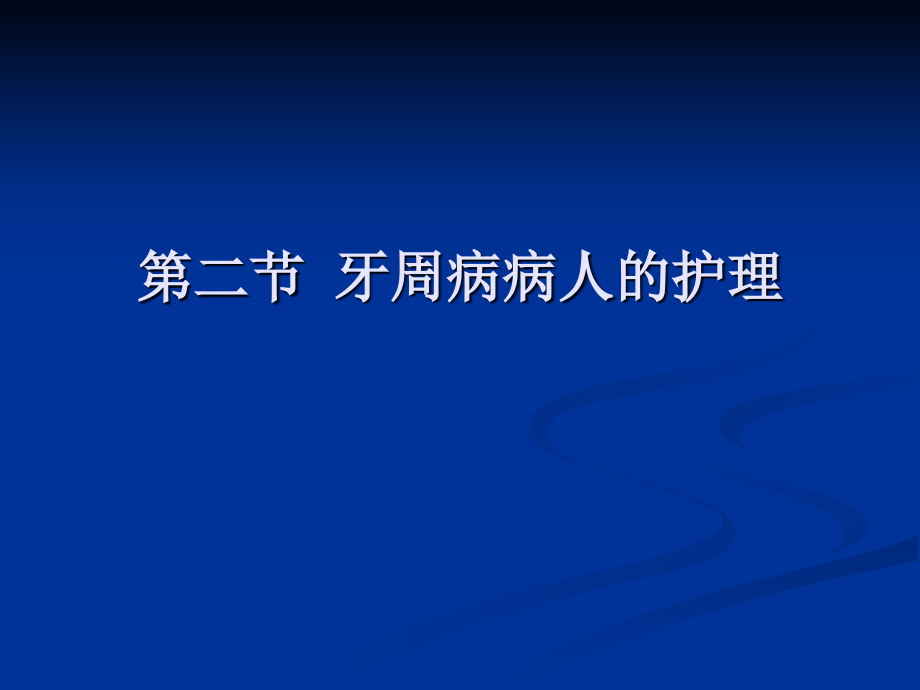 第二节 牙周病病人的护理